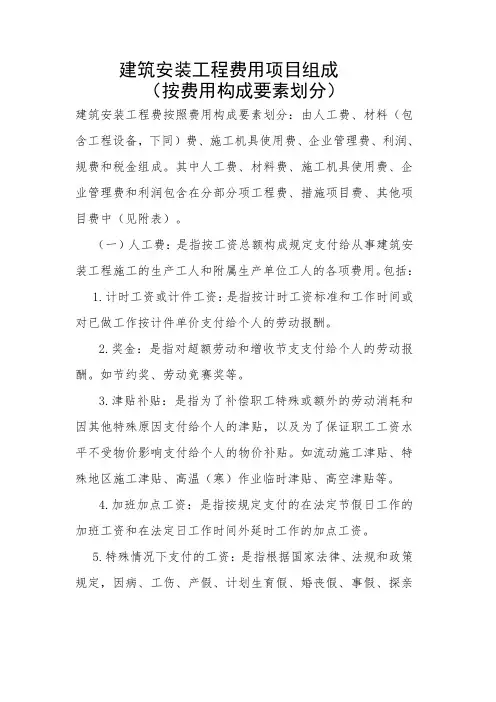 建筑安装工程费用项目组成
（按费用构成要素划分）

建筑安装工程费按照费用构成要素划分：由人工费、材料（包含工程设备，下同）费、施工机具使用费、企业管理费、利润、规费和税金组成。其中人工费、材料费、施工机具使用费、企业管理费和利润包含在分部分项工程费、措施项目费、其他项目费中（见附表）。

（一）人工费：是指按工资总额构成规定支付给从事建筑安装工程施工的生产工人和附属生产单位工人的各项费用。包括：

1.计时工资或计件工资：是指按计时工资标准和工作时间或对已做工作按计件单价支付给个人的劳动报酬。

2.奖金：是指对超额劳动和增收节支支付给个人的劳动报酬。如节约奖、劳动竞赛奖等。

3.津贴补贴：是指为了补偿职工特殊或额外的劳动消耗和因其他特殊原因支付给个人的津贴，以及为了保证职工工资水平不受物价影响支付给个人的物价补贴。如流动施工津贴、特殊地区施工津贴、高温（寒）作业临时津贴、高空津贴等。

4.加班加点工资：是指按规定支付的在法定节假日工作的加班工资和在法定日工作时间外延时工作的加点工资。

5.特殊情况下支付的工资：是指根据国家法律、法规和政策规定，因病、工伤、产假、计划生育假、婚丧假、事假、探亲